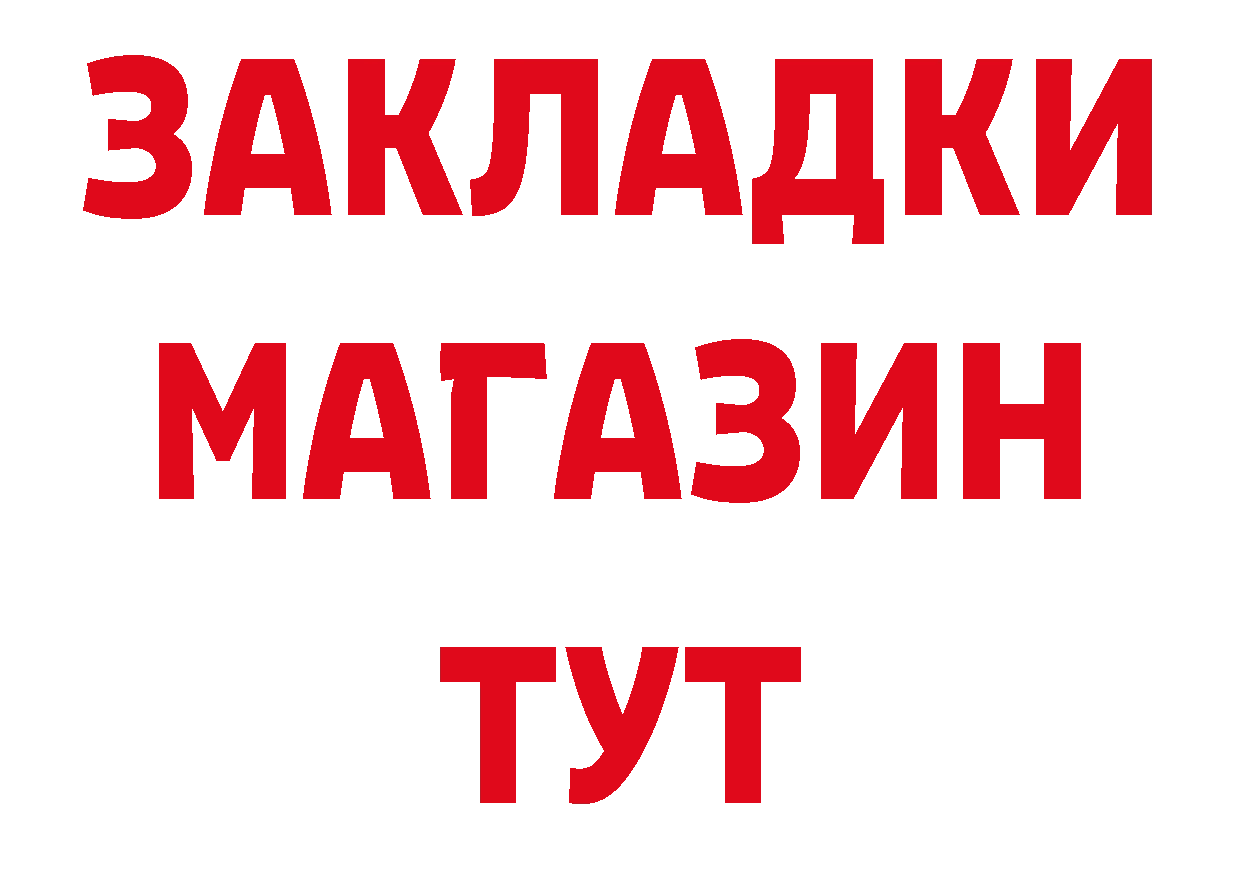 ЗАКЛАДКИ
МАГАЗИН
ТУТ